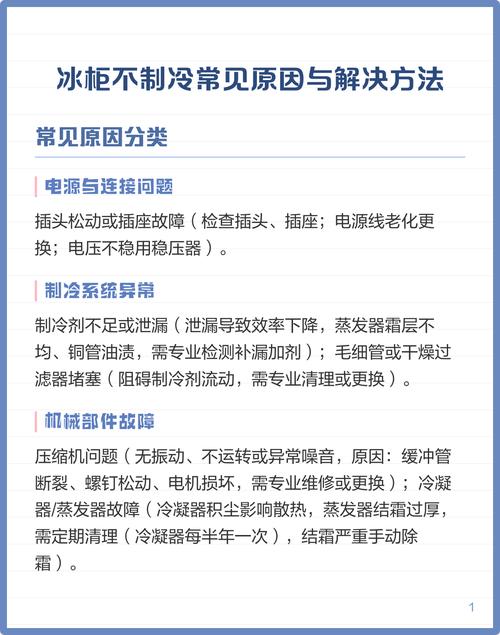 冰柜不制冷常见原因与解决方法

常见原因分类

电源与连接问题

插头松动或插座故障（检查插头、插座；电源线老化更换；电压不稳用稳压器）。

制冷系统异常

制冷剂不足或泄漏（泄漏导致效率下降，蒸发器霜层不均、铜管油渍，需专业检测补漏加剂）；毛细管或干燥过滤器堵塞（阻碍制冷剂流动，需专业清理或更换）。

机械部件故障

压缩机问题（无振动、不运转或异常噪音，原因：缓冲管断裂、螺钉松动、电机损坏，需专业维修或更换）；冷凝器/蒸发器故障（冷凝器积尘影响散热，蒸发器结霜过厚，需定期清理（冷凝器每半年一次），结霜严重手动除霜）。

1